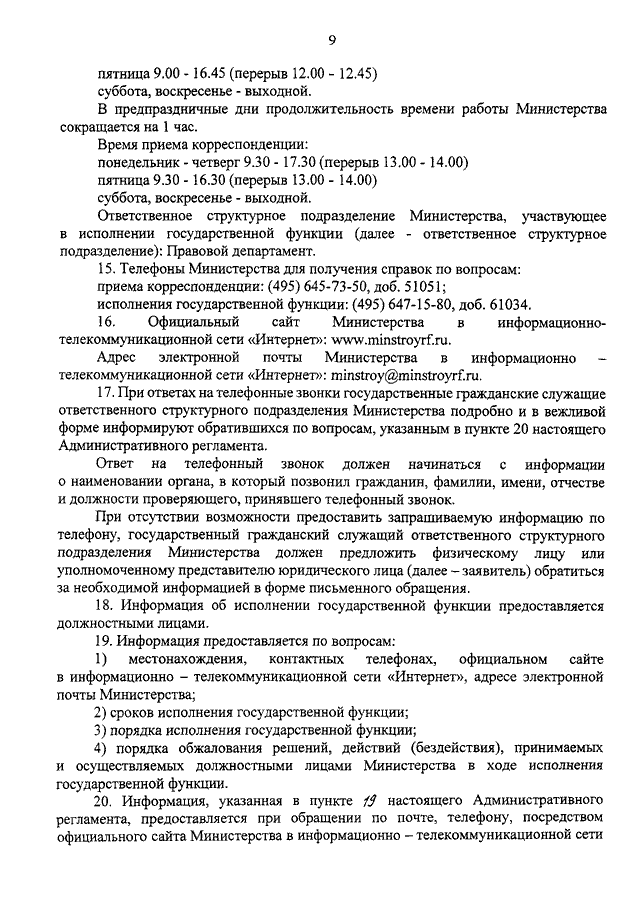 9

пятница 9.00 - 16.45 (перерыв 12.00 - 12.45)
суббота, воскресенье - выходной.

В предпраздничные дни продолжительность времени работы Министерства сокращается на 1 час.

Время приема корреспонденции:
понедельник - четверг 9.30 - 17.30 (перерыв 13.00 - 14.00)
пятница 9.30 - 16.30 (перерыв 13.00 - 14.00)
суббота, воскресенье - выходной.

Ответственное структурное подразделение Министерства, участвующее в исполнении государственной функции (далее - ответственное структурное подразделение): Правовой департамент.

15. Телефоны Министерства для получения справок по вопросам:
приема корреспонденции: (495) 645-73-50, доб. 51051;
исполнения государственной функции: (495) 647-15-80, доб. 61034.

16. Официальный сайт Министерства в информационно-телекоммуникационной сети «Интернет»: www.minstroyrf.ru.

Адрес электронной почты Министерства в информационно – телекоммуникационной сети «Интернет»: minstroy@minstroyrf.ru.

17. При ответах на телефонные звонки государственные гражданские служащие ответственного структурного подразделения Министерства подробно и в вежливой форме информируют обратившихся по вопросам, указанным в пункте 20 настоящего Административного регламента.

Ответ на телефонный звонок должен начинаться с информации о наименовании органа, в который позвонил гражданин, фамилии, имени, отчестве и должности проверяющего, принявшего телефонный звонок.

При отсутствии возможности предоставить запрашиваемую информацию по телефону, государственный гражданский служащий ответственного структурного подразделения Министерства должен предложить физическому лицу или уполномоченному представителю юридического лица (далее – заявитель) обратиться за необходимой информацией в форме письменного обращения.

18. Информация об исполнении государственной функции предоставляется должностными лицами.

19. Информация предоставляется по вопросам:

1) местонахождения, контактных телефонах, официальном сайте в информационно – телекоммуникационной сети «Интернет», адресе электронной почты Министерства;

2) сроков исполнения государственной функции;

3) порядка исполнения государственной функции;

4) порядка обжалования решений, действий (бездействия), принимаемых и осуществляемых должностными лицами Министерства в ходе исполнения государственной функции.

20. Информация, указанная в пункте 19 настоящего Административного регламента, предоставляется при обращении по почте, телефону, посредством официального сайта Министерства в информационно – телекоммуникационной сети